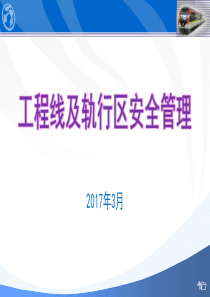 工程线及轨行区安全管理

2017年3月